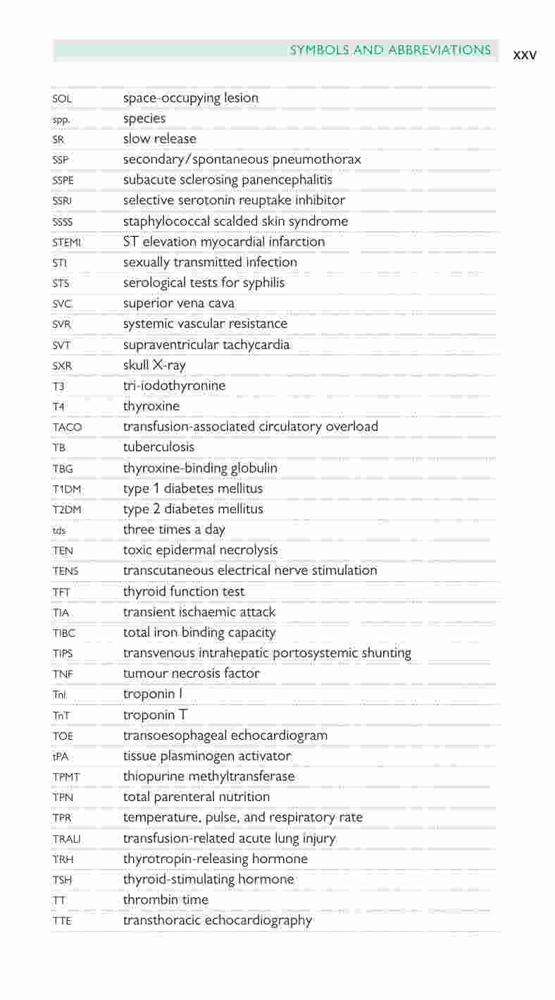 SYMBOLS AND ABBREVIATIONS xxv

| | |
|---|---|
| SOL | space-occupying lesion |
| spp. | species |
| SR | slow release |
| SSP | secondary/spontaneous pneumothorax |
| SSPE | subacute sclerosing panencephalitis |
| SSRI | selective serotonin reuptake inhibitor |
| SSSS | staphylococcal scalded skin syndrome |
| STEMI | ST elevation myocardial infarction |
| STI | sexually transmitted infection |
| STS | serological tests for syphilis |
| SVC | superior vena cava |
| SVR | systemic vascular resistance |
| SVT | supraventricular tachycardia |
| SXR | skull X-ray |
| T3 | tri-iodothyronine |
| T4 | thyroxine |
| TACO | transfusion-associated circulatory overload |
| TB | tuberculosis |
| TBG | thyroxine-binding globulin |
| T1DM | type 1 diabetes mellitus |
| T2DM | type 2 diabetes mellitus |
| tds | three times a day |
| TEN | toxic epidermal necrolysis |
| TENS | transcutaneous electrical nerve stimulation |
| TFT | thyroid function test |
| TIA | transient ischaemic attack |
| TIBC | total iron binding capacity |
| TIPS | transvenous intrahepatic portosystemic shunting |
| TNF | tumour necrosis factor |
| TnI | troponin I |
| TnT | troponin T |
| TOE | transoesophageal echocardiogram |
| tPA | tissue plasminogen activator |
| TPMT | thiopurine methyltransferase |
| TPN | total parenteral nutrition |
| TPR | temperature, pulse, and respiratory rate |
| TRALI | transfusion-related acute lung injury |
| TRH | thyrotropin-releasing hormone |
| TSH | thyroid-stimulating hormone |
| TT | thrombin time |
| TTE | transthoracic echocardiography |